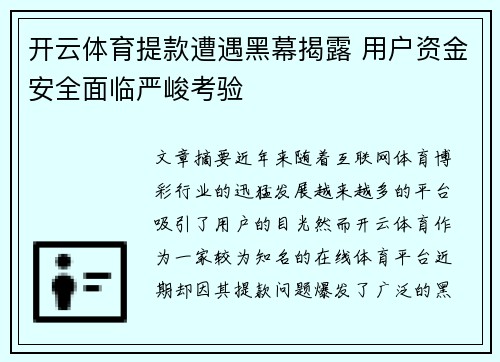 开云体育提款遭遇黑幕揭露 用户资金安全面临严峻考验

文章摘要近年来随着互联网体育博彩行业的迅猛发展越来越多的平台吸引了用户的目光然而开云体育作为一家较为知名的在线体育平台近期却因其提款问题爆发了广泛的黑